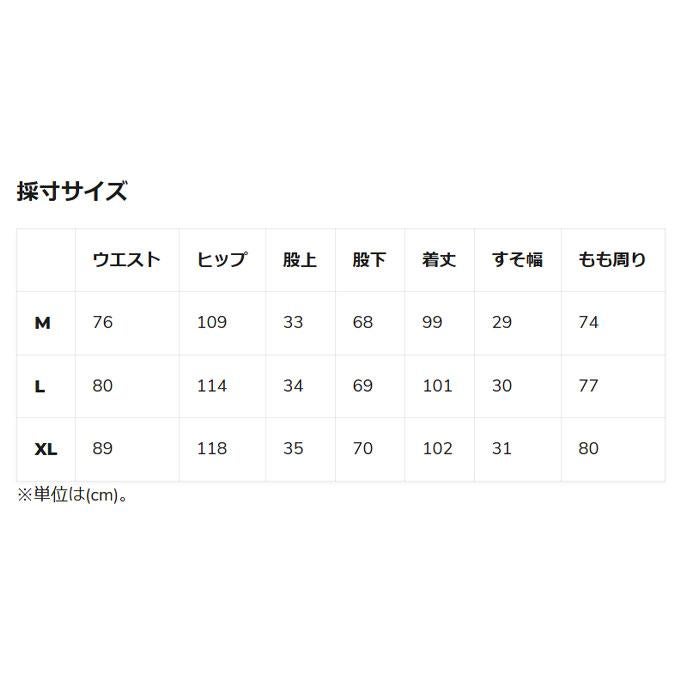 採寸サイズ

|  | ウエスト | ヒップ | 股上 | 股下 | 着丈 | すそ幅 | もも周り |
|---|---|---|---|---|---|---|---|
| M | 76 | 109 | 33 | 68 | 99 | 29 | 74 |
| L | 80 | 114 | 34 | 69 | 101 | 30 | 77 |
| XL | 89 | 118 | 35 | 70 | 102 | 31 | 80 |

※単位は(cm)。